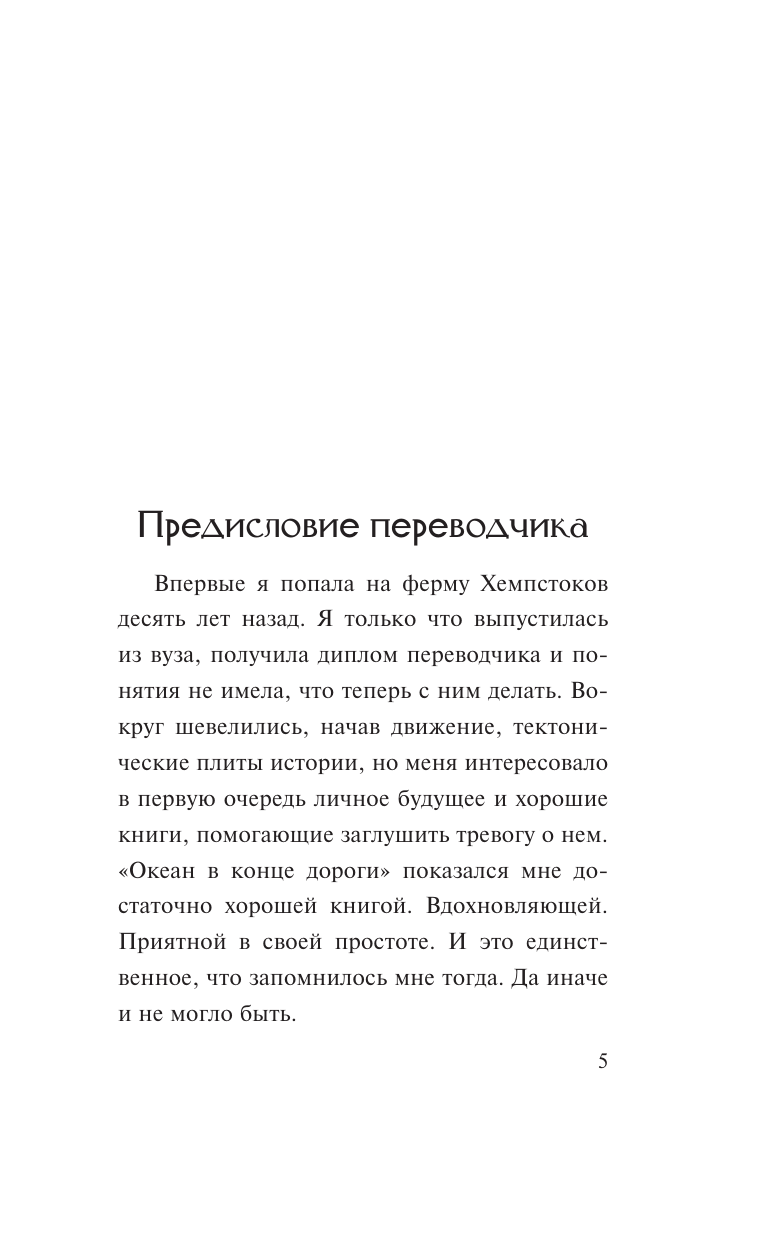 Предисловие переводчика

Впервые я попала на ферму Хемпстоков десять лет назад. Я только что выпустилась из вуза, получила диплом переводчика и понятия не имела, что теперь с ним делать. Вокруг шевелились, начав движение, тектонические плиты истории, но меня интересовало в первую очередь личное будущее и хорошие книги, помогающие заглушить тревогу о нем. «Океан в конце дороги» показался мне достаточно хорошей книгой. Вдохновляющей. Приятной в своей простоте. И это единственное, что запомнилось мне тогда. Да иначе и не могло быть.

5